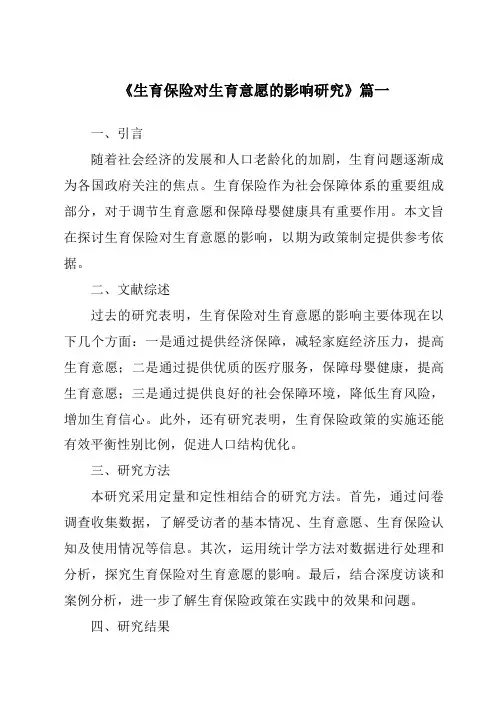 《生育保险对生育意愿的影响研究》篇一

一、引言

随着社会经济的发展和人口老龄化的加剧，生育问题逐渐成为各国政府关注的焦点。生育保险作为社会保障体系的重要组成部分，对于调节生育意愿和保障母婴健康具有重要作用。本文旨在探讨生育保险对生育意愿的影响，以期为政策制定提供参考依据。

二、文献综述

过去的研究表明，生育保险对生育意愿的影响主要体现在以下几个方面：一是通过提供经济保障，减轻家庭经济压力，提高生育意愿；二是通过提供优质的医疗服务，保障母婴健康，提高生育意愿；三是通过提供良好的社会保障环境，降低生育风险，增加生育信心。此外，还有研究表明，生育保险政策的实施还能有效平衡性别比例，促进人口结构优化。

三、研究方法

本研究采用定量和定性相结合的研究方法。首先，通过问卷调查收集数据，了解受访者的基本情况、生育意愿、生育保险认知及使用情况等信息。其次，运用统计学方法对数据进行处理和分析，探究生育保险对生育意愿的影响。最后，结合深度访谈和案例分析，进一步了解生育保险政策在实践中的效果和问题。

四、研究结果